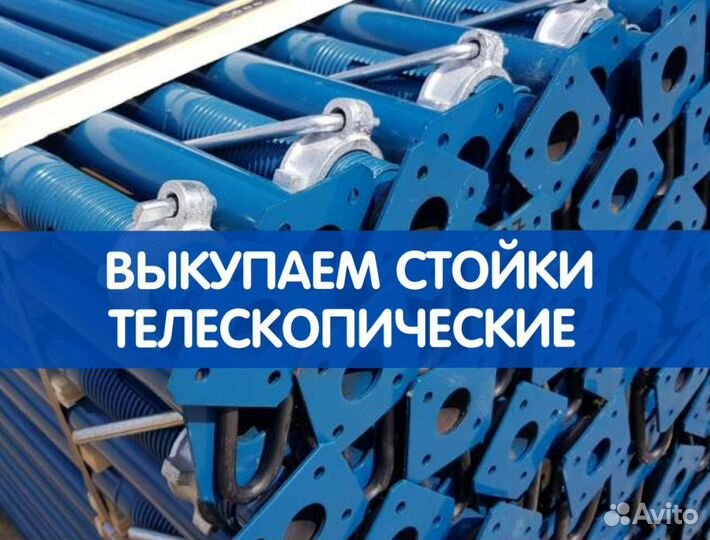 ВЫКУПАЕМ СТОЙКИ ТЕЛЕСКОПИЧЕСКИЕ

Avito